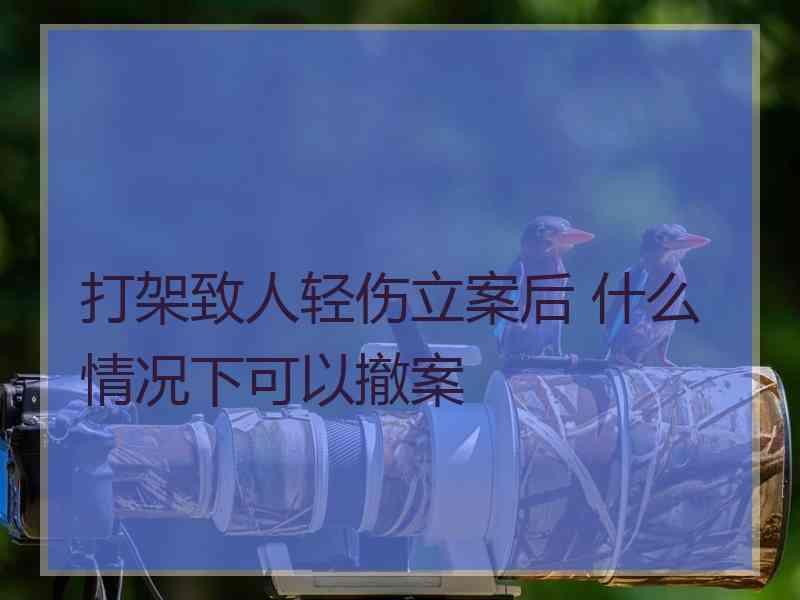 打架致人轻伤立案后 什么情况下可以撤案